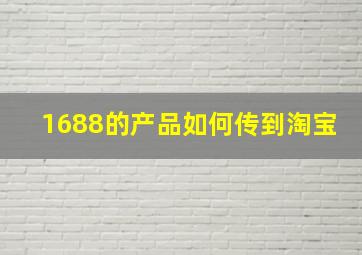 1688的产品如何传到淘宝